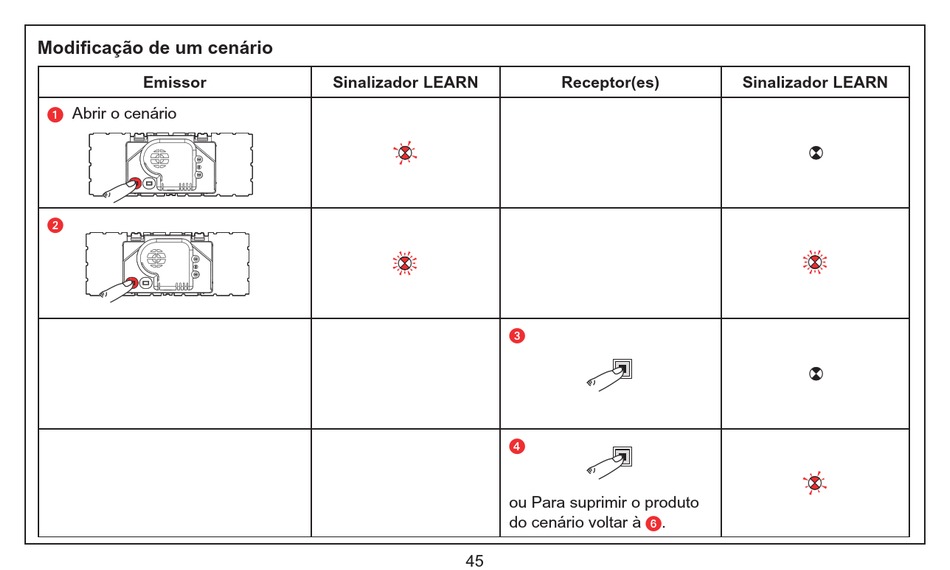 Modificação de um cenário

| Emissor | Sinalizador LEARN | Receptor(es) | Sinalizador LEARN |
|---|---|---|---|
| 1 Abrir o cenário | | | |
| 2 | | | |
| | | 3 | |
| | | 4 ou Para suprimir o produto do cenário voltar à 6. | |

45